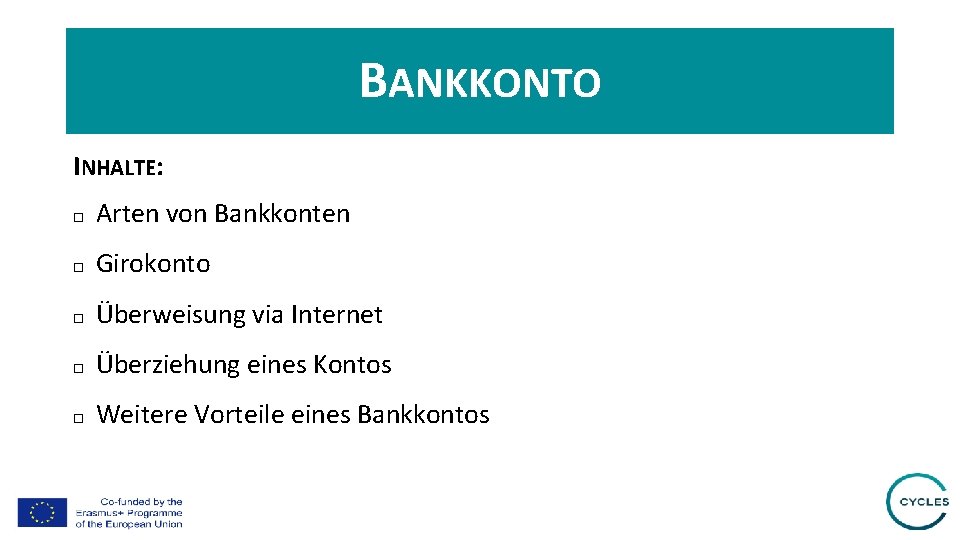 BANKKONTO

INHALTE:

□ Arten von Bankkonten

□ Girokonto

□ Überweisung via Internet

□ Überziehung eines Kontos

□ Weitere Vorteile eines Bankkontos

Co-funded by the Erasmus+ Programme of the European Union

CYCLES